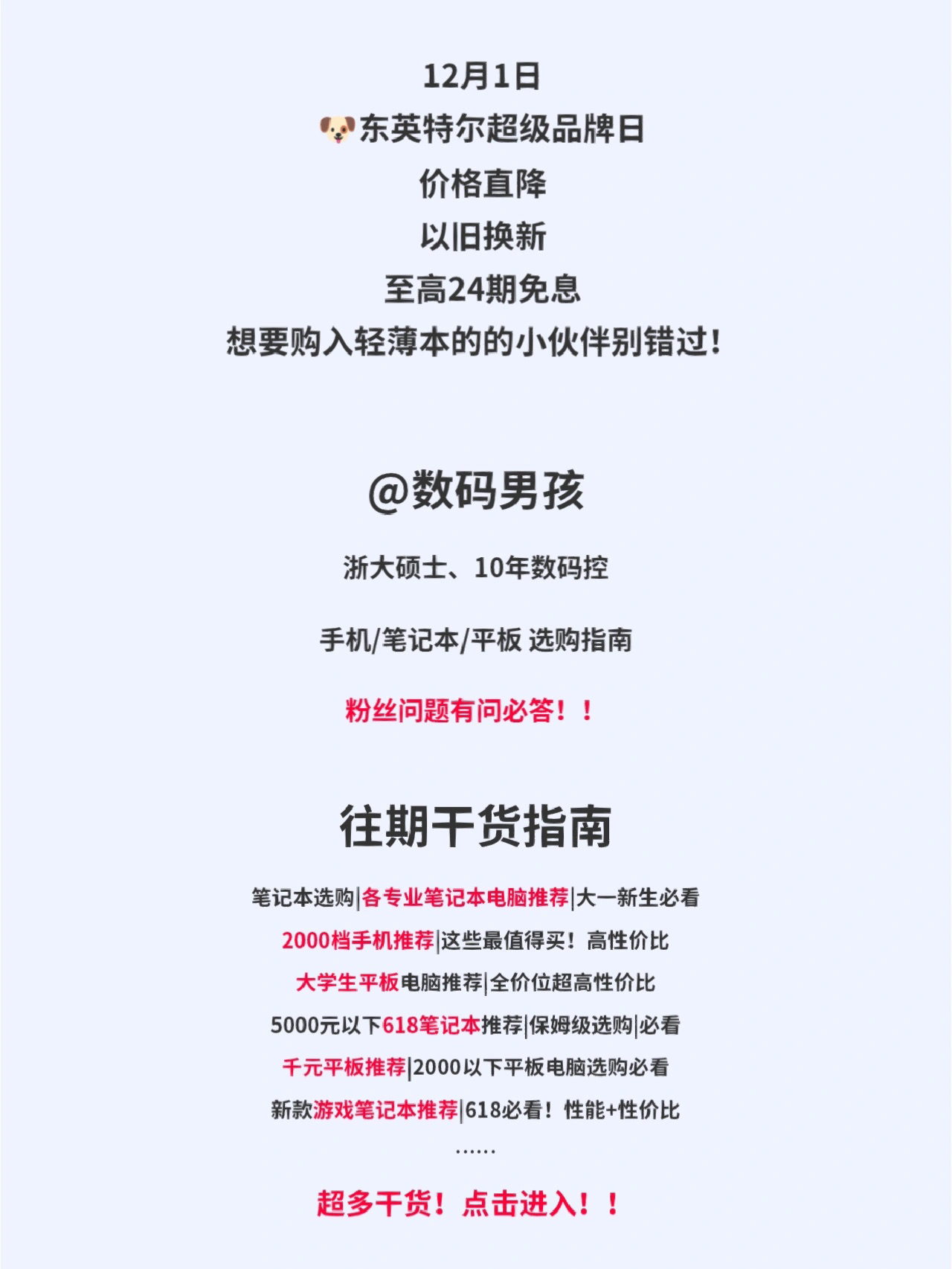 12月1日
🐶东英特尔超级品牌日
价格直降
以旧换新
至高24期免息
想要购入轻薄本的的小伙伴别错过!

@数码男孩

浙大硕士、10年数码控

手机/笔记本/平板 选购指南

粉丝问题有问必答!!

往期干货指南

笔记本选购|各专业笔记本电脑推荐|大一新生必看
2000档手机推荐|这些最值得买!高性价比
大学生平板电脑推荐|全价位超高性价比
5000元以下618笔记本推荐|保姆级选购|必看
千元平板推荐|2000以下平板电脑选购必看
新款游戏笔记本推荐|618必看!性能+性价比
......

超多干货!点击进入!!